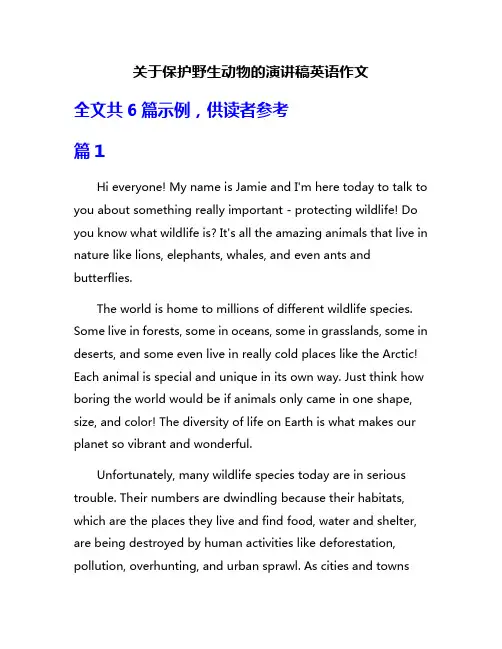 关于保护野生动物的演讲稿英语作文

全文共 6 篇示例，供读者参考

篇 1

Hi everyone! My name is Jamie and I'm here today to talk to you about something really important - protecting wildlife! Do you know what wildlife is? It's all the amazing animals that live in nature like lions, elephants, whales, and even ants and butterflies.

The world is home to millions of different wildlife species. Some live in forests, some in oceans, some in grasslands, some in deserts, and some even live in really cold places like the Arctic! Each animal is special and unique in its own way. Just think how boring the world would be if animals only came in one shape, size, and color! The diversity of life on Earth is what makes our planet so vibrant and wonderful.

Unfortunately, many wildlife species today are in serious trouble. Their numbers are dwindling because their habitats, which are the places they live and find food, water and shelter, are being destroyed by human activities like deforestation, pollution, overhunting, and urban sprawl. As cities and towns